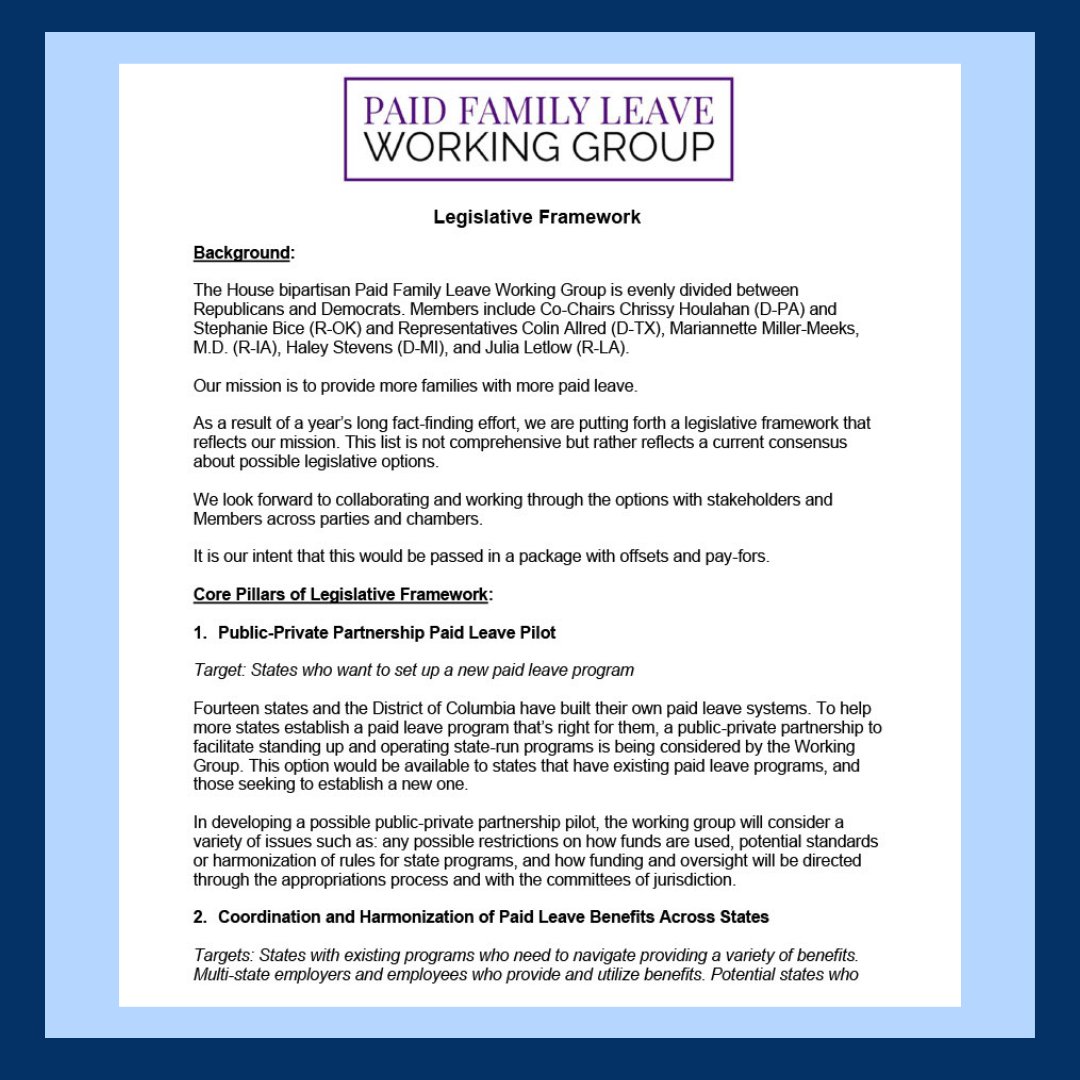 PAID FAMILY LEAVE
WORKING GROUP

Legislative Framework

Background:

The House bipartisan Paid Family Leave Working Group is evenly divided between Republicans and Democrats. Members include Co-Chairs Chrissy Houlahan (D-PA) and Stephanie Bice (R-OK) and Representatives Colin Allred (D-TX), Mariannette Miller-Meeks, M.D. (R-IA), Haley Stevens (D-MI), and Julia Letlow (R-LA).

Our mission is to provide more families with more paid leave.

As a result of a year's long fact-finding effort, we are putting forth a legislative framework that reflects our mission. This list is not comprehensive but rather reflects a current consensus about possible legislative options.

We look forward to collaborating and working through the options with stakeholders and Members across parties and chambers.

It is our intent that this would be passed in a package with offsets and pay-fors.

Core Pillars of Legislative Framework:

1. Public-Private Partnership Paid Leave Pilot

Target: States who want to set up a new paid leave program

Fourteen states and the District of Columbia have built their own paid leave systems. To help more states establish a paid leave program that's right for them, a public-private partnership to facilitate standing up and operating state-run programs is being considered by the Working Group. This option would be available to states that have existing paid leave programs, and those seeking to establish a new one.

In developing a possible public-private partnership pilot, the working group will consider a variety of issues such as: any possible restrictions on how funds are used, potential standards or harmonization of rules for state programs, and how funding and oversight will be directed through the appropriations process and with the committees of jurisdiction.

2. Coordination and Harmonization of Paid Leave Benefits Across States

Targets: States with existing programs who need to navigate providing a variety of benefits. Multi-state employers and employees who provide and utilize benefits. Potential states who